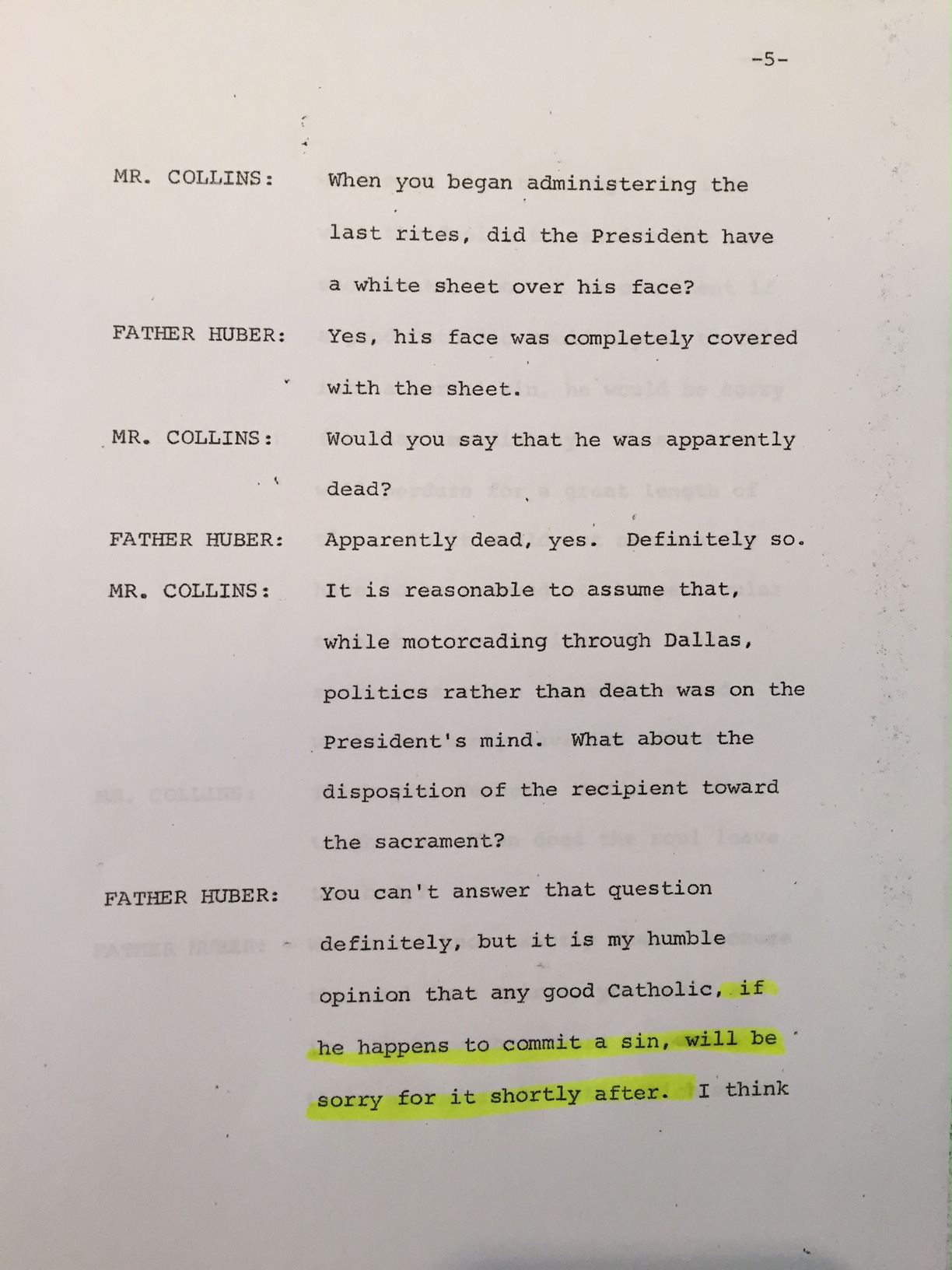 -5-

MR. COLLINS: When you began administering the last rites, did the President have a white sheet over his face?

FATHER HUBER: Yes, his face was completely covered with the sheet.

MR. COLLINS: Would you say that he was apparently dead?

FATHER HUBER: Apparently dead, yes. Definitely so.

MR. COLLINS: It is reasonable to assume that, while motorcading through Dallas, politics rather than death was on the President's mind. What about the disposition of the recipient toward the sacrament?

FATHER HUBER: You can't answer that question definitely, but it is my humble opinion that any good Catholic, if he happens to commit a sin, will be sorry for it shortly after. I think